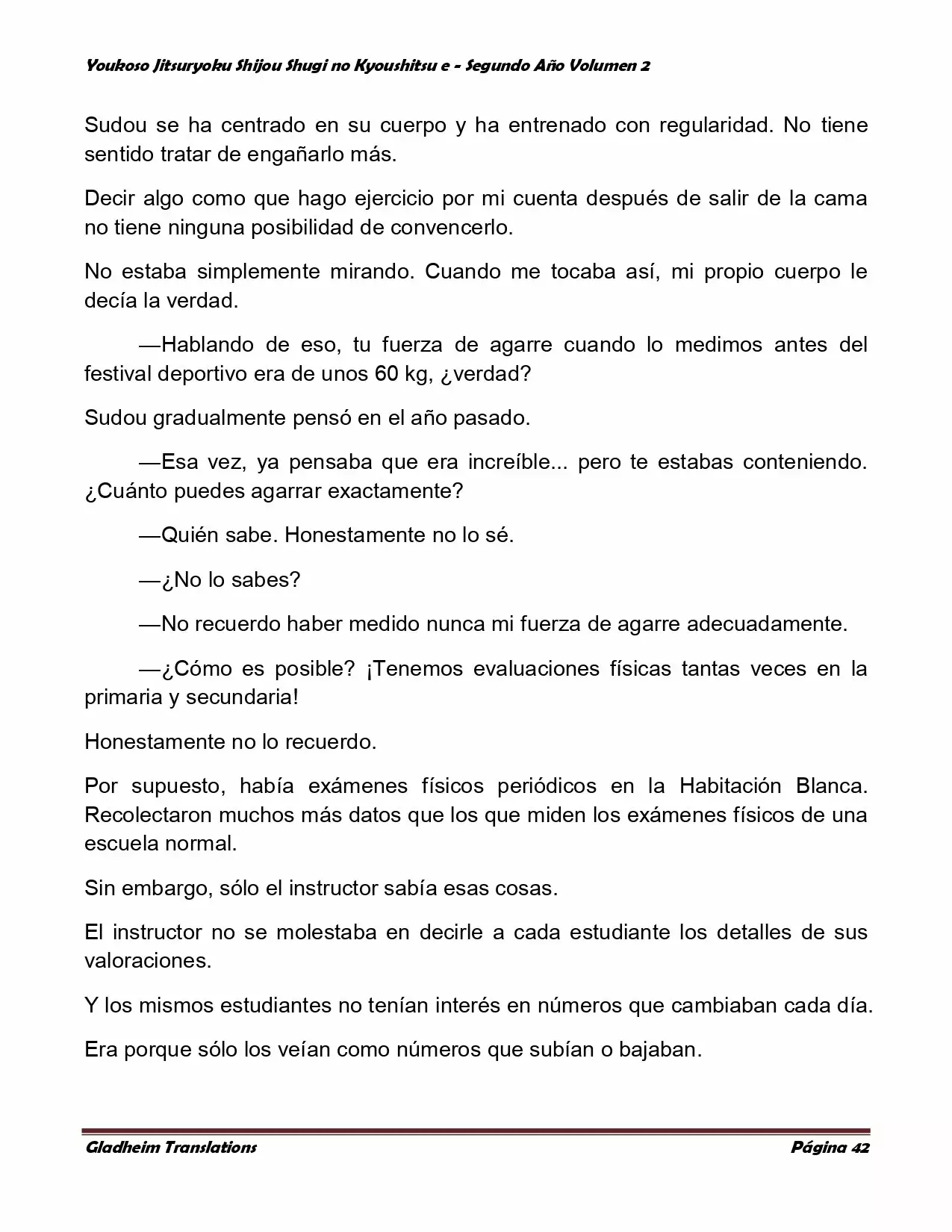 Youkoso Jitsuryoku Shijou Shugi no Kyoushitsu e - Segundo Año Volumen 2

Sudou se ha centrado en su cuerpo y ha entrenado con regularidad. No tiene sentido tratar de engañarlo más.

Decir algo como que hago ejercicio por mi cuenta después de salir de la cama no tiene ninguna posibilidad de convencerlo.

No estaba simplemente mirando. Cuando me tocaba así, mi propio cuerpo le decía la verdad.

—Hablando de eso, tu fuerza de agarre cuando lo medimos antes del festival deportivo era de unos 60 kg, ¿verdad?

Sudou gradualmente pensó en el año pasado.

—Esa vez, ya pensaba que era increíble... pero te estabas conteniendo. ¿Cuánto puedes agarrar exactamente?

—Quién sabe. Honestamente no lo sé.

—¿No lo sabes?

—No recuerdo haber medido nunca mi fuerza de agarre adecuadamente.

—¿Cómo es posible? ¡Tenemos evaluaciones físicas tantas veces en la primaria y secundaria!

Honestamente no lo recuerdo.

Por supuesto, había exámenes físicos periódicos en la Habitación Blanca. Recolectaron muchos más datos que los que miden los exámenes físicos de una escuela normal.

Sin embargo, sólo el instructor sabía esas cosas.

El instructor no se molestaba en decirle a cada estudiante los detalles de sus valoraciones.

Y los mismos estudiantes no tenían interés en números que cambiaban cada día.

Era porque sólo los veían como números que subían o bajaban.

Gladheim Translations
Página 42